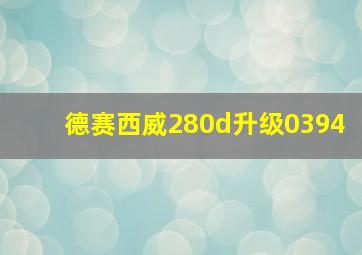 德赛西威280d升级0394